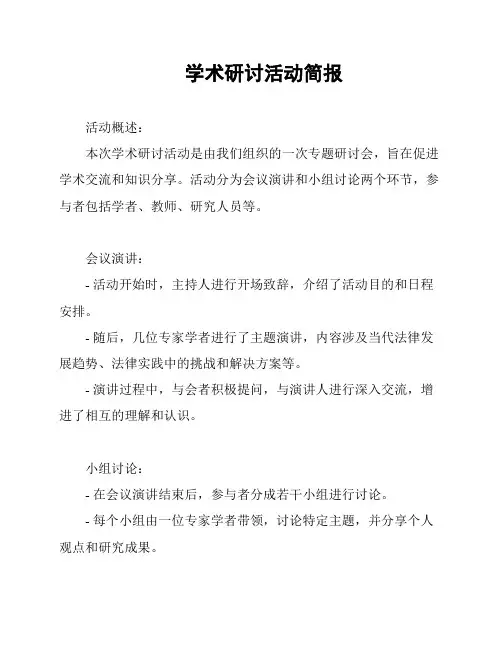 学术研讨活动简报

活动概述：

本次学术研讨活动是由我们组织的一次专题研讨会，旨在促进学术交流和知识分享。活动分为会议演讲和小组讨论两个环节，参与者包括学者、教师、研究人员等。

会议演讲：

- 活动开始时，主持人进行开场致辞，介绍了活动目的和日程安排。

- 随后，几位专家学者进行了主题演讲，内容涉及当代法律发展趋势、法律实践中的挑战和解决方案等。

- 演讲过程中，与会者积极提问，与演讲人进行深入交流，增进了相互的理解和认识。

小组讨论：

- 在会议演讲结束后，参与者分成若干小组进行讨论。

- 每个小组由一位专家学者带领，讨论特定主题，并分享个人观点和研究成果。